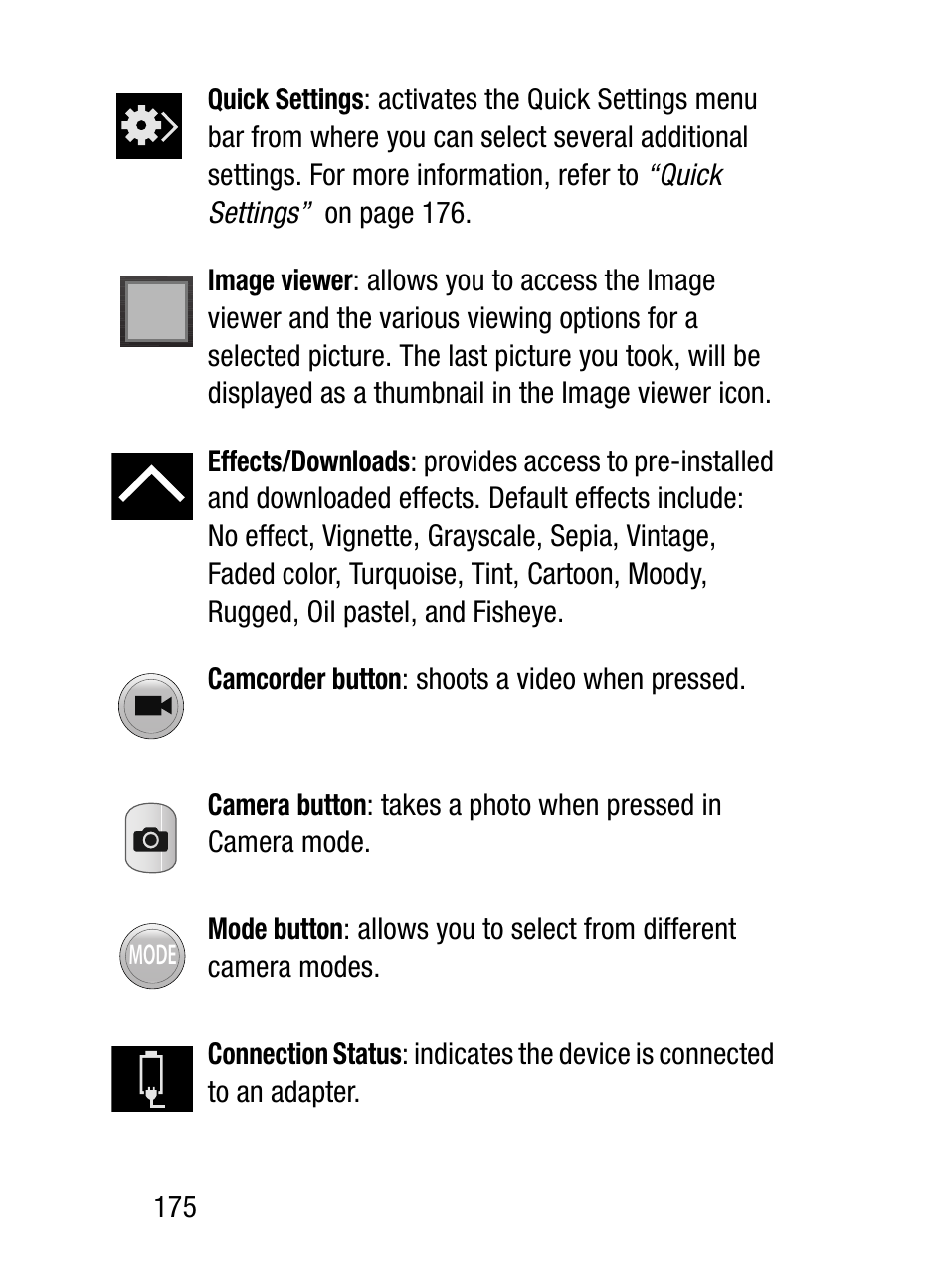 Quick Settings: activates the Quick Settings menu bar from where you can select several additional settings. For more information, refer to "Quick Settings" on page 176.

Image viewer: allows you to access the Image viewer and the various viewing options for a selected picture. The last picture you took, will be displayed as a thumbnail in the Image viewer icon.

Effects/Downloads: provides access to pre-installed and downloaded effects. Default effects include: No effect, Vignette, Grayscale, Sepia, Vintage, Faded color, Turquoise, Tint, Cartoon, Moody, Rugged, Oil pastel, and Fisheye.

Camcorder button: shoots a video when pressed.

Camera button: takes a photo when pressed in Camera mode.

MODE

Mode button: allows you to select from different camera modes.

Connection Status: indicates the device is connected to an adapter.

175